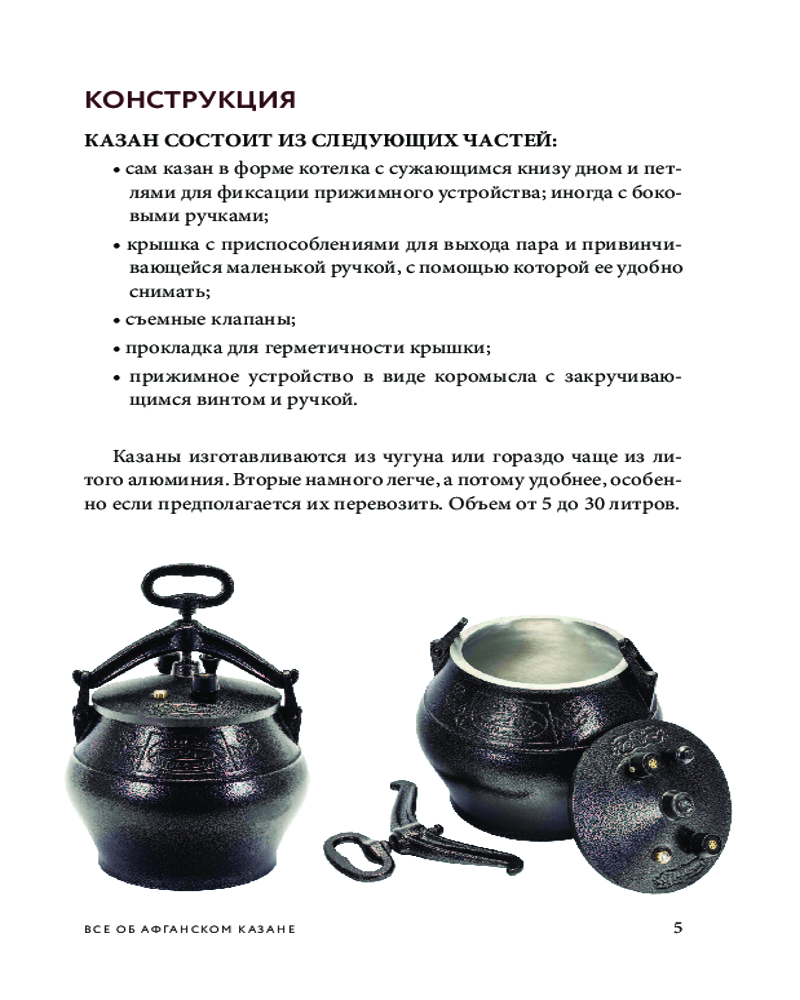 КОНСТРУКЦИЯ

КАЗАН СОСТОИТ ИЗ СЛЕДУЮЩИХ ЧАСТЕЙ:

• сам казан в форме котелка с сужающимся книзу дном и петлями для фиксации прижимного устройства; иногда с боковыми ручками;

• крышка с приспособлениями для выхода пара и привинчивающейся маленькой ручкой, с помощью которой ее удобно снимать;

• съемные клапаны;

• прокладка для герметичности крышки;

• прижимное устройство в виде коромысла с закручивающимся винтом и ручкой.

Казаны изготавливаются из чугуна или гораздо чаще из литого алюминия. Вторые намного легче, а потому удобнее, особенно если предполагается их перевозить. Объем от 5 до 30 литров.

ВСЕ ОБ АФГАНСКОМ КАЗАНЕ

5